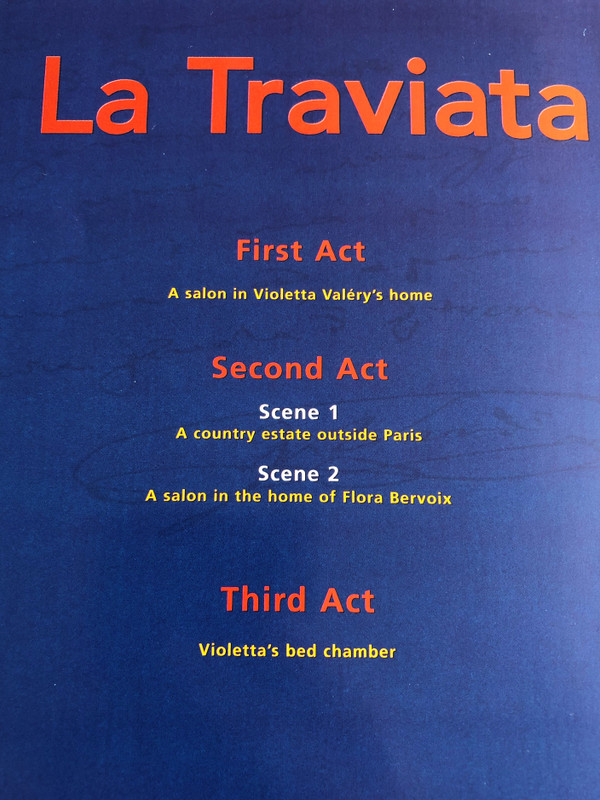 La Traviata

First Act

A salon in Violetta Valéry's home

Second Act

Scene 1
A country estate outside Paris

Scene 2
A salon in the home of Flora Bervoix

Third Act

Violetta's bed chamber